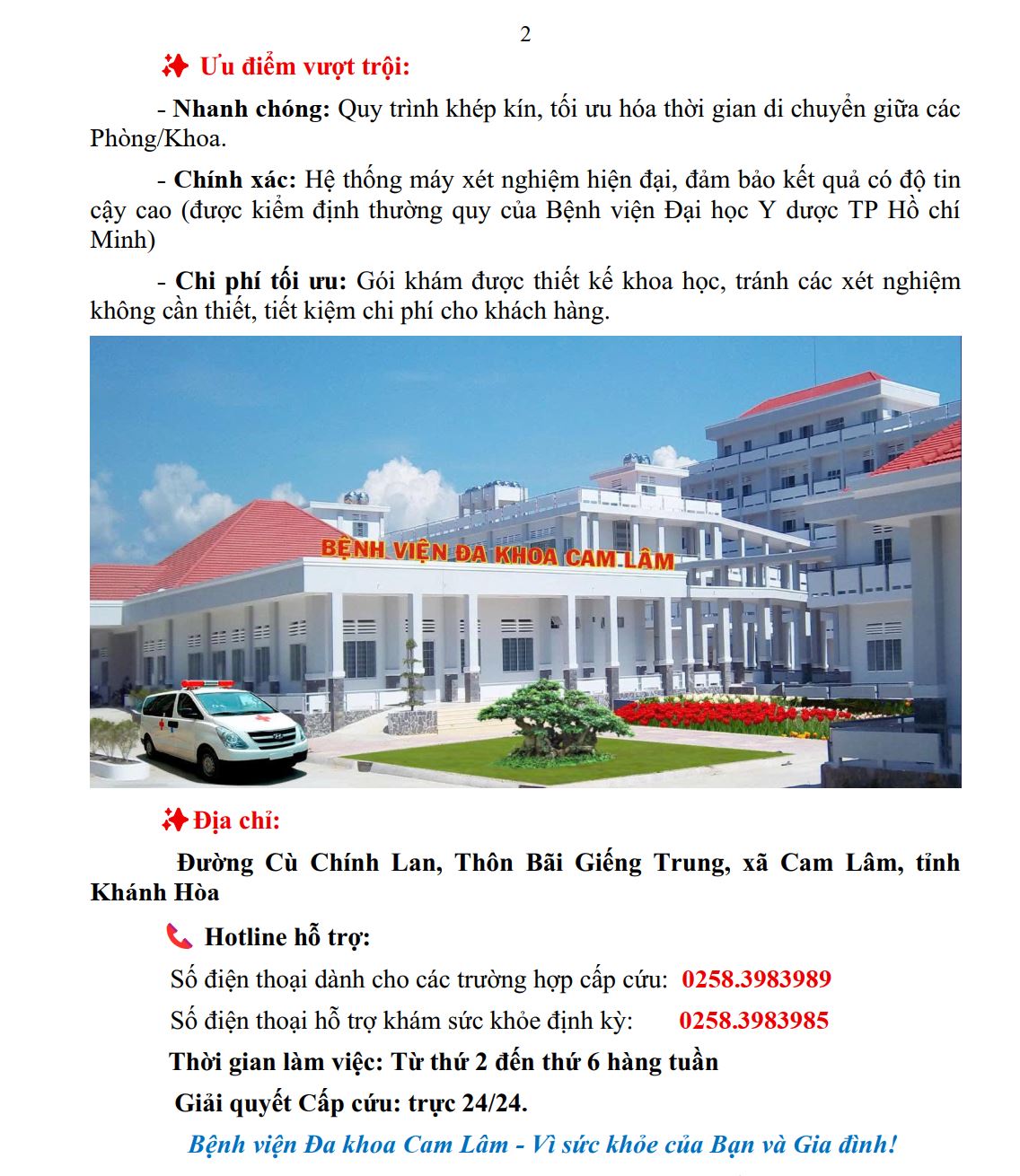 2

Ưu điểm vượt trội:

- Nhanh chóng: Quy trình khép kín, tối ưu hóa thời gian di chuyển giữa các Phòng/Khoa.

- Chính xác: Hệ thống máy xét nghiệm hiện đại, đảm bảo kết quả có độ tin cậy cao (được kiểm định thường quy của Bệnh viện Đại học Y dược TP Hồ chí Minh)

- Chi phí tối ưu: Gói khám được thiết kế khoa học, tránh các xét nghiệm không cần thiết, tiết kiệm chi phí cho khách hàng.

BỆNH VIỆN ĐA KHOA CAM LÂM

Địa chỉ:

Đường Cù Chính Lan, Thôn Bãi Giếng Trung, xã Cam Lâm, tỉnh Khánh Hòa

Hotline hỗ trợ:

Số điện thoại dành cho các trường hợp cấp cứu: 0258.3983989

Số điện thoại hỗ trợ khám sức khỏe định kỳ: 0258.3983985

Thời gian làm việc: Từ thứ 2 đến thứ 6 hàng tuần

Giải quyết Cấp cứu: trực 24/24.

Bệnh viện Đa khoa Cam Lâm - Vì sức khỏe của Bạn và Gia đình!